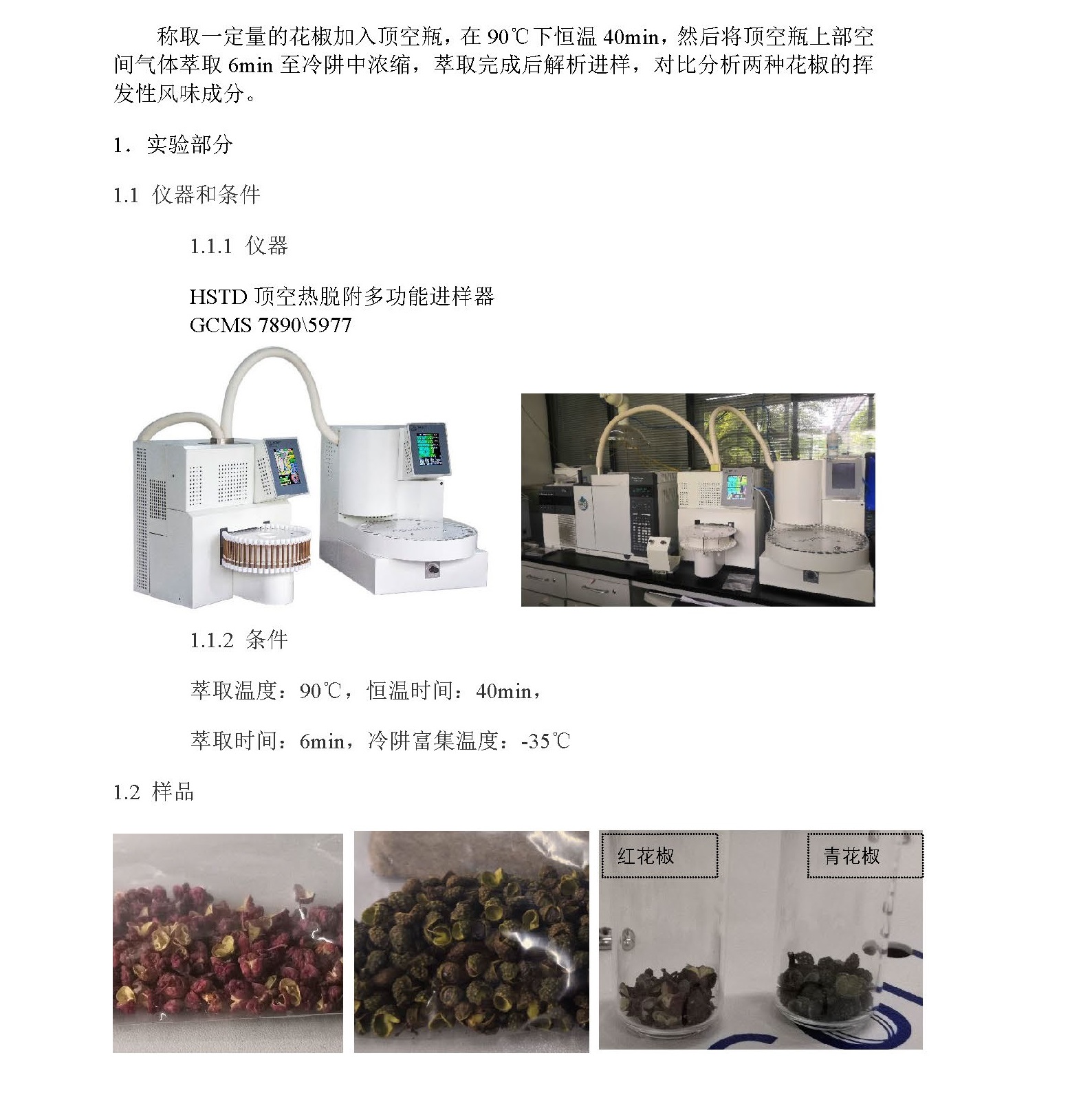 称取一定量的花椒加入顶空瓶，在90℃下恒温40min，然后将顶空瓶上部空间气体萃取6min至冷阱中浓缩，萃取完成后解析进样，对比分析两种花椒的挥发性风味成分。

1．实验部分

1.1 仪器和条件

1.1.1 仪器

HSTD顶空热脱附多功能进样器
GCMS 7890\5977

1.1.2 条件

萃取温度：90℃，恒温时间：40min，

萃取时间：6min，冷阱富集温度：-35℃

1.2 样品

红花椒

青花椒